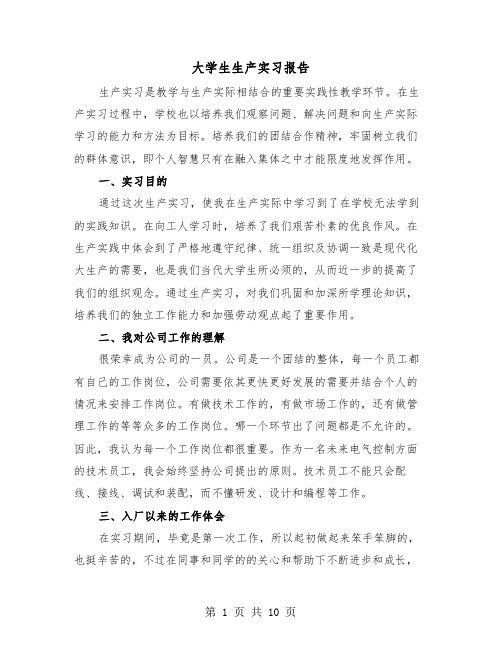 大学生生产实习报告

生产实习是教学与生产实际相结合的重要实践性教学环节。在生产实习过程中，学校也以培养我们观察问题、解决问题和向生产实际学习的能力和方法为目标。培养我们的团结合作精神，牢固树立我们的群体意识，即个人智慧只有在融入集体之中才能限度地发挥作用。

一、实习目的

通过这次生产实习，使我在生产实际中学习到了在学校无法学到的实践知识。在向工人学习时，培养了我们艰苦朴素的优良作风。在生产实践中体会到了严格地遵守纪律、统一组织及协调一致是现代化大生产的需要，也是我们当代大学生所必须的，从而近一步的提高了我们的组织观念。通过生产实习，对我们巩固和加深所学理论知识，培养我们的独立工作能力和加强劳动观点起了重要作用。

二、我对公司工作的理解

很荣幸成为公司的一员。公司是一个团结的整体，每一个员工都有自己的工作岗位，公司需要依其更快更好发展的需要并结合个人的情况来安排工作岗位。有做技术工作的，有做市场工作的，还有做管理工作的等等众多的工作岗位。哪一个环节出了问题都是不允许的。因此，我认为每一个工作岗位都很重要。作为一名未来电气控制方面的技术员工，我会始终坚持公司提出的原则。技术员工不能只会配线、接线、调试和装配，而不懂研发、设计和编程等工作。

三、入厂以来的工作体会

在实习期间，毕竟是第一次工作，所以起初做起来笨手笨脚的，也挺辛苦的，不过在同事和同学的的关心和帮助下不断进步和成长，

第 1 页 共 10 页